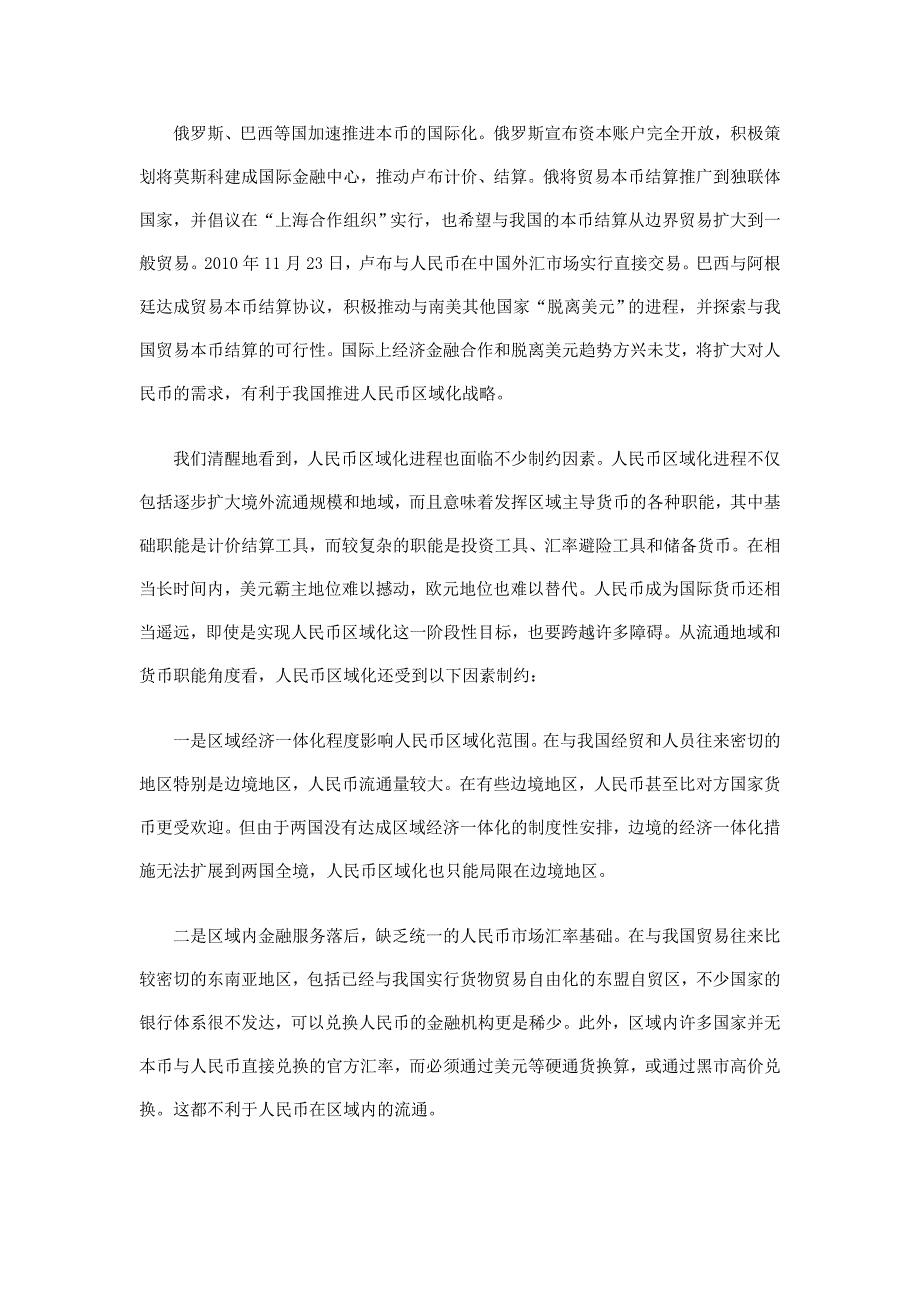 俄罗斯、巴西等国加速推进本币的国际化。俄罗斯宣布资本账户完全开放，积极策划将莫斯科建成国际金融中心，推动卢布计价、结算。俄将贸易本币结算推广到独联体国家，并倡议在“上海合作组织”实行，也希望与我国的本币结算从边界贸易扩大到一般贸易。2010 年 11 月 23 日，卢布与人民币在中国外汇市场实行直接交易。巴西与阿根廷达成贸易本币结算协议，积极推动与南美其他国家“脱离美元”的进程，并探索与我国贸易本币结算的可行性。国际上经济金融合作和脱离美元趋势方兴未艾，将扩大对人民币的需求，有利于我国推进人民币区域化战略。

我们清醒地看到，人民币区域化进程也面临不少制约因素。人民币区域化进程不仅包括逐步扩大境外流通规模和地域，而且意味着发挥区域主导货币的各种职能，其中基础职能是计价结算工具，而较复杂的职能是投资工具、汇率避险工具和储备货币。在相当长时间内，美元霸主地位难以撼动，欧元地位也难以替代。人民币成为国际货币还相当遥远，即使是实现人民币区域化这一阶段性目标，也要跨越许多障碍。从流通地域和货币职能角度看，人民币区域化还受到以下因素制约：

一是区域经济一体化程度影响人民币区域化范围。在与我国经贸和人员往来密切的地区特别是边境地区，人民币流通量较大。在有些边境地区，人民币甚至比对方国家货币更受欢迎。但由于两国没有达成区域经济一体化的制度性安排，边境的经济一体化措施无法扩展到两国全境，人民币区域化也只能局限在边境地区。

二是区域内金融服务落后，缺乏统一的人民币市场汇率基础。在与我国贸易往来比较密切的东南亚地区，包括已经与我国实行货物贸易自由化的东盟自贸区，不少国家的银行体系很不发达，可以兑换人民币的金融机构更是稀少。此外，区域内许多国家并无本币与人民币直接兑换的官方汇率，而必须通过美元等硬通货换算，或通过黑市高价兑换。这都不利于人民币在区域内的流通。